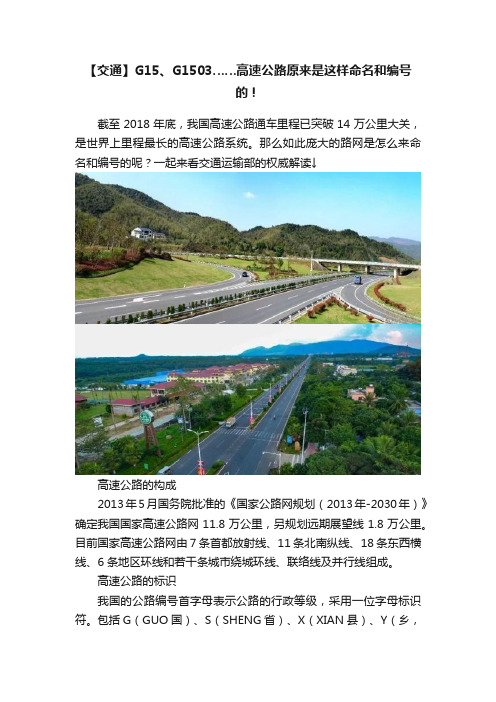 【交通】G15、G1503……高速公路原来是这样命名和编号的！

截至 2018 年底，我国高速公路通车里程已突破 14 万公里大关，是世界上里程最长的高速公路系统。那么如此庞大的路网是怎么来命名和编号的呢？一起来看交通运输部的权威解读↓

高速公路的构成

2013 年 5 月国务院批准的《国家公路网规划（2013 年-2030 年）》确定我国国家高速公路网 11.8 万公里，另规划远期展望线 1.8 万公里。目前国家高速公路网由 7 条首都放射线、11 条北南纵线、18 条东西横线、6 条地区环线和若干条城市绕城环线、联络线及并行线组成。

高速公路的标识

我国的公路编号首字母表示公路的行政等级，采用一位字母标识符。包括 G（GUO 国）、S（SHENG 省）、X（XIAN 县）、Y（乡，